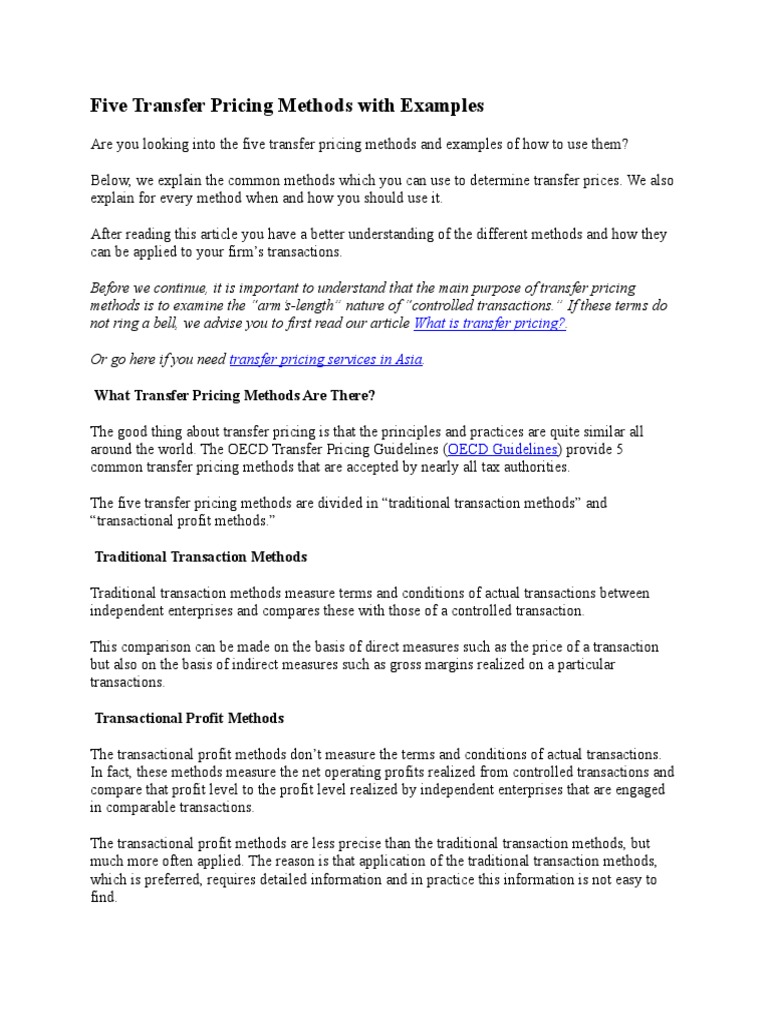 Five Transfer Pricing Methods with Examples

Are you looking into the five transfer pricing methods and examples of how to use them?

Below, we explain the common methods which you can use to determine transfer prices. We also explain for every method when and how you should use it.

After reading this article you have a better understanding of the different methods and how they can be applied to your firm's transactions.

Before we continue, it is important to understand that the main purpose of transfer pricing methods is to examine the "arm's-length" nature of "controlled transactions." If these terms do not ring a bell, we advise you to first read our article What is transfer pricing?.

Or go here if you need transfer pricing services in Asia.

What Transfer Pricing Methods Are There?

The good thing about transfer pricing is that the principles and practices are quite similar all around the world. The OECD Transfer Pricing Guidelines (OECD Guidelines) provide 5 common transfer pricing methods that are accepted by nearly all tax authorities.

The five transfer pricing methods are divided in "traditional transaction methods" and "transactional profit methods."

Traditional Transaction Methods

Traditional transaction methods measure terms and conditions of actual transactions between independent enterprises and compares these with those of a controlled transaction.

This comparison can be made on the basis of direct measures such as the price of a transaction but also on the basis of indirect measures such as gross margins realized on a particular transactions.

Transactional Profit Methods

The transactional profit methods don't measure the terms and conditions of actual transactions. In fact, these methods measure the net operating profits realized from controlled transactions and compare that profit level to the profit level realized by independent enterprises that are engaged in comparable transactions.

The transactional profit methods are less precise than the traditional transaction methods, but much more often applied. The reason is that application of the traditional transaction methods, which is preferred, requires detailed information and in practice this information is not easy to find.